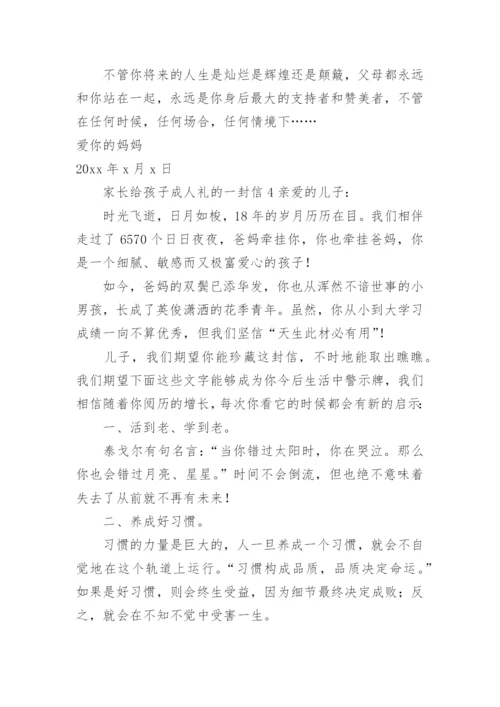 不管你将来的人生是灿烂是辉煌还是颠簸，父母都永远和你站在一起，永远是你身后最大的支持者和赞美者，不管在任何时候，任何场合，任何情境下……

爱你的妈妈

20xx 年 x 月 x 日

家长给孩子成人礼的一封信 4 亲爱的儿子：

时光飞逝，日月如梭，18 年的岁月历历在目。我们相伴走过了 6570 个日日夜夜，爸妈牵挂你，你也牵挂爸妈，你是一个细腻、敏感而又极富爱心的孩子！

如今，爸妈的双鬓已添华发，你也从浑然不谙世事的小男孩，长成了英俊潇洒的花季青年。虽然，你从小到大学习成绩一向不算优秀，但我们坚信“天生此材必有用”！

儿子，我们期望你能珍藏这封信，不时地能取出瞧瞧。我们期望下面这些文字能够成为你今后生活中警示牌，我们相信随着你阅历的增长，每次你看它的时候都会有新的启示：

一、活到老、学到老。

泰戈尔有句名言：“当你错过太阳时，你在哭泣。那么你也会错过月亮、星星。”时间不会倒流，但也绝不意味着失去了从前就不再有未来！

二、养成好习惯。

习惯的力量是巨大的，人一旦养成一个习惯，就会不自觉地在这个轨道上运行。“习惯构成品质，品质决定命运。”如果是好习惯，则会终生受益，因为细节最终决定成败；反之，就会在不知不觉中受害一生。